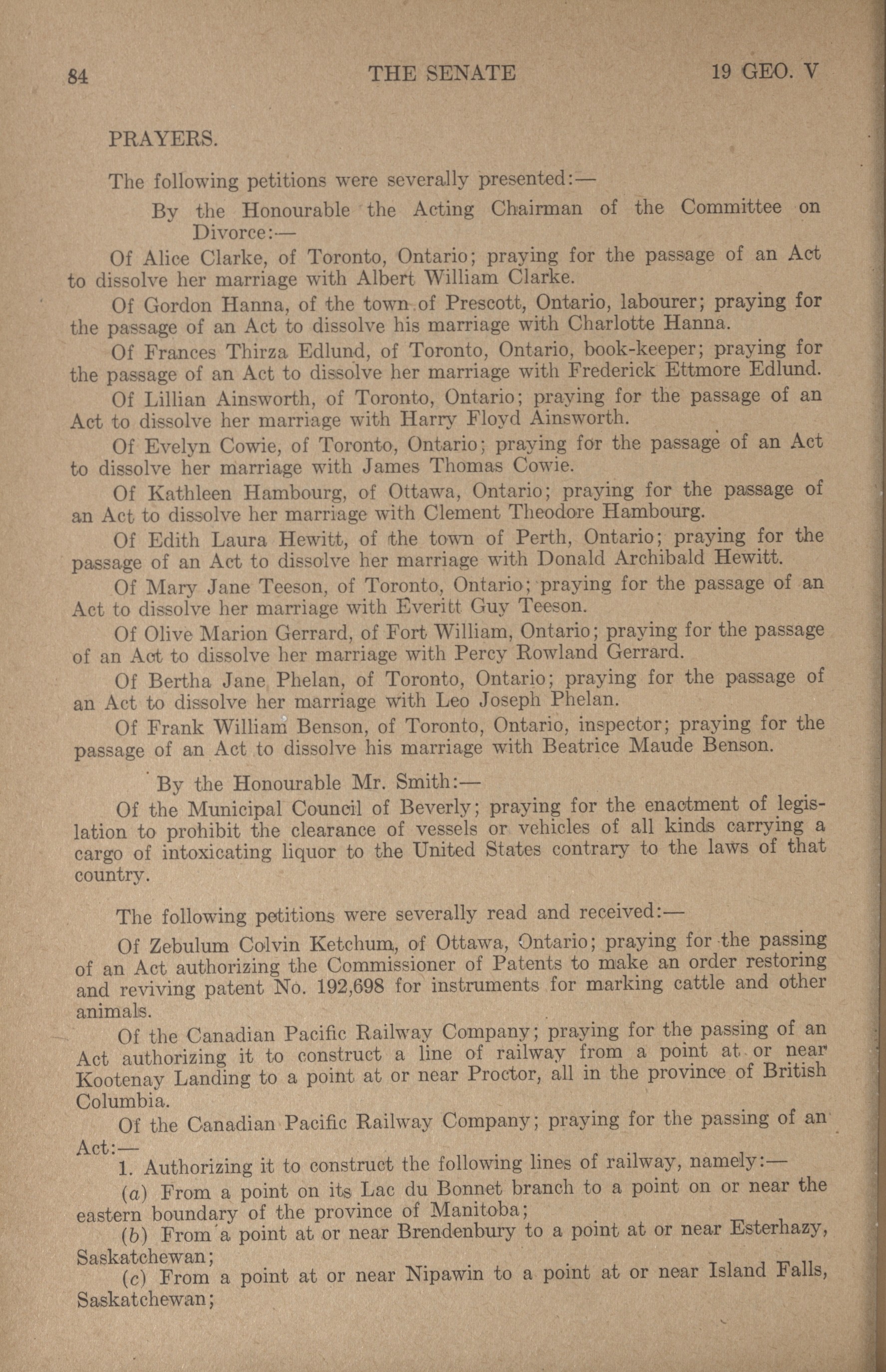 84 THE SENATE 19 GEO. V

PRAYERS.

The following petitions were severally presented:—

By the Honourable the Acting Chairman of the Committee on Divorce:—

Of Alice Clarke, of Toronto, Ontario; praying for the passage of an Act to dissolve her marriage with Albert William Clarke.

Of Gordon Hanna, of the town of Prescott, Ontario, labourer; praying for the passage of an Act to dissolve his marriage with Charlotte Hanna.

Of Frances Thirza Edlund, of Toronto, Ontario, book-keeper; praying for the passage of an Act to dissolve her marriage with Frederick Ettmore Edlund.

Of Lillian Ainsworth, of Toronto, Ontario; praying for the passage of an Act to dissolve her marriage with Harry Floyd Ainsworth.

Of Evelyn Cowie, of Toronto, Ontario; praying for the passage of an Act to dissolve her marriage with James Thomas Cowie.

Of Kathleen Hambourg, of Ottawa, Ontario; praying for the passage of an Act to dissolve her marriage with Clement Theodore Hambourg.

Of Edith Laura Hewitt, of the town of Perth, Ontario; praying for the passage of an Act to dissolve her marriage with Donald Archibald Hewitt.

Of Mary Jane Teeson, of Toronto, Ontario; praying for the passage of an Act to dissolve her marriage with Everitt Guy Teeson.

Of Olive Marion Gerrard, of Fort William, Ontario; praying for the passage of an Act to dissolve her marriage with Percy Rowland Gerrard.

Of Bertha Jane Phelan, of Toronto, Ontario; praying for the passage of an Act to dissolve her marriage with Leo Joseph Phelan.

Of Frank William Benson, of Toronto, Ontario, inspector; praying for the passage of an Act to dissolve his marriage with Beatrice Maude Benson.

By the Honourable Mr. Smith:—

Of the Municipal Council of Beverly; praying for the enactment of legislation to prohibit the clearance of vessels or vehicles of all kinds carrying a cargo of intoxicating liquor to the United States contrary to the laws of that country.

The following petitions were severally read and received:—

Of Zebulum Colvin Ketchum, of Ottawa, Ontario; praying for the passing of an Act authorizing the Commissioner of Patents to make an order restoring and reviving patent No. 192,698 for instruments for marking cattle and other animals.

Of the Canadian Pacific Railway Company; praying for the passing of an Act authorizing it to construct a line of railway from a point at or near Kootenay Landing to a point at or near Proctor, all in the province of British Columbia.

Of the Canadian Pacific Railway Company; praying for the passing of an Act:—

1. Authorizing it to construct the following lines of railway, namely:—

(a) From a point on its Lac du Bonnet branch to a point on or near the eastern boundary of the province of Manitoba;

(b) From a point at or near Brendenbury to a point at or near Esterhazy, Saskatchewan;

(c) From a point at or near Nipawin to a point at or near Island Falls, Saskatchewan;